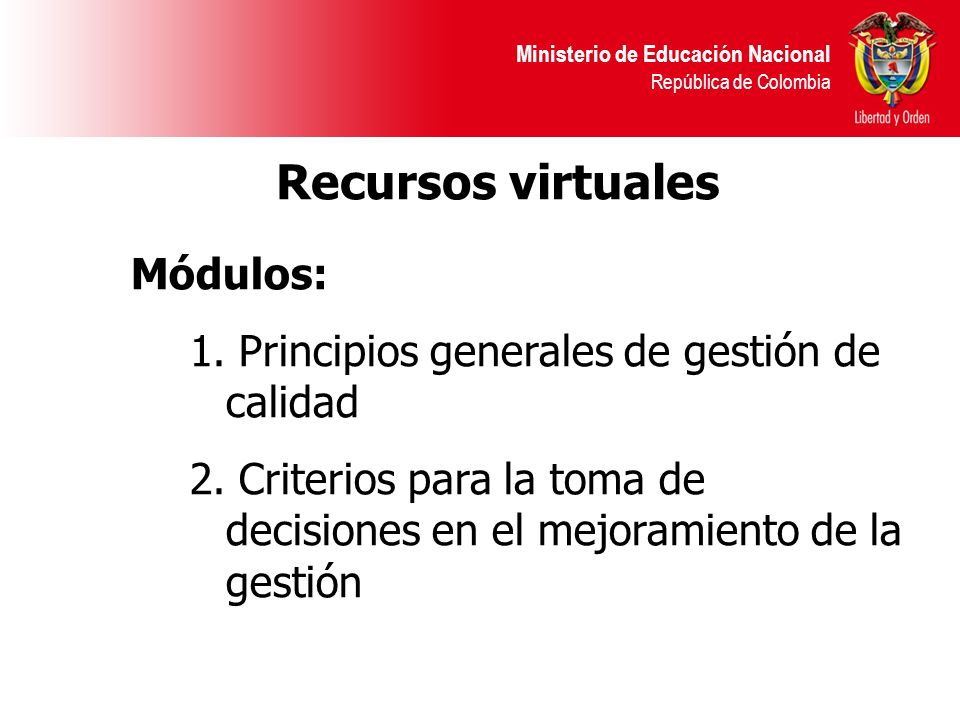 Ministerio de Educación Nacional
República de Colombia

Libertad y Orden

Recursos virtuales

Módulos:

1. Principios generales de gestión de calidad

2. Criterios para la toma de decisiones en el mejoramiento de la gestión